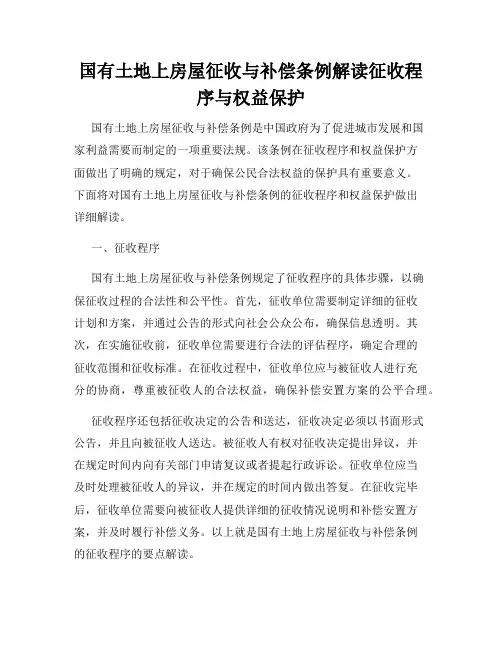 国有土地上房屋征收与补偿条例解读征收程序与权益保护

国有土地上房屋征收与补偿条例是中国政府为了促进城市发展和国家利益需要而制定的一项重要法规。该条例在征收程序和权益保护方面做出了明确的规定，对于确保公民合法权益的保护具有重要意义。下面将对国有土地上房屋征收与补偿条例的征收程序和权益保护做出详细解读。

一、征收程序

国有土地上房屋征收与补偿条例规定了征收程序的具体步骤，以确保征收过程的合法性和公平性。首先，征收单位需要制定详细的征收计划和方案，并通过公告的形式向社会公众公布，确保信息透明。其次，在实施征收前，征收单位需要进行合法的评估程序，确定合理的征收范围和征收标准。在征收过程中，征收单位应与被征收人进行充分的协商，尊重被征收人的合法权益，确保补偿安置方案的公平合理。

征收程序还包括征收决定的公告和送达，征收决定必须以书面形式公告，并且向被征收人送达。被征收人有权对征收决定提出异议，并在规定时间内向有关部门申请复议或者提起行政诉讼。征收单位应当及时处理被征收人的异议，并在规定的时间内做出答复。在征收完毕后，征收单位需要向被征收人提供详细的征收情况说明和补偿安置方案，并及时履行补偿义务。以上就是国有土地上房屋征收与补偿条例的征收程序的要点解读。